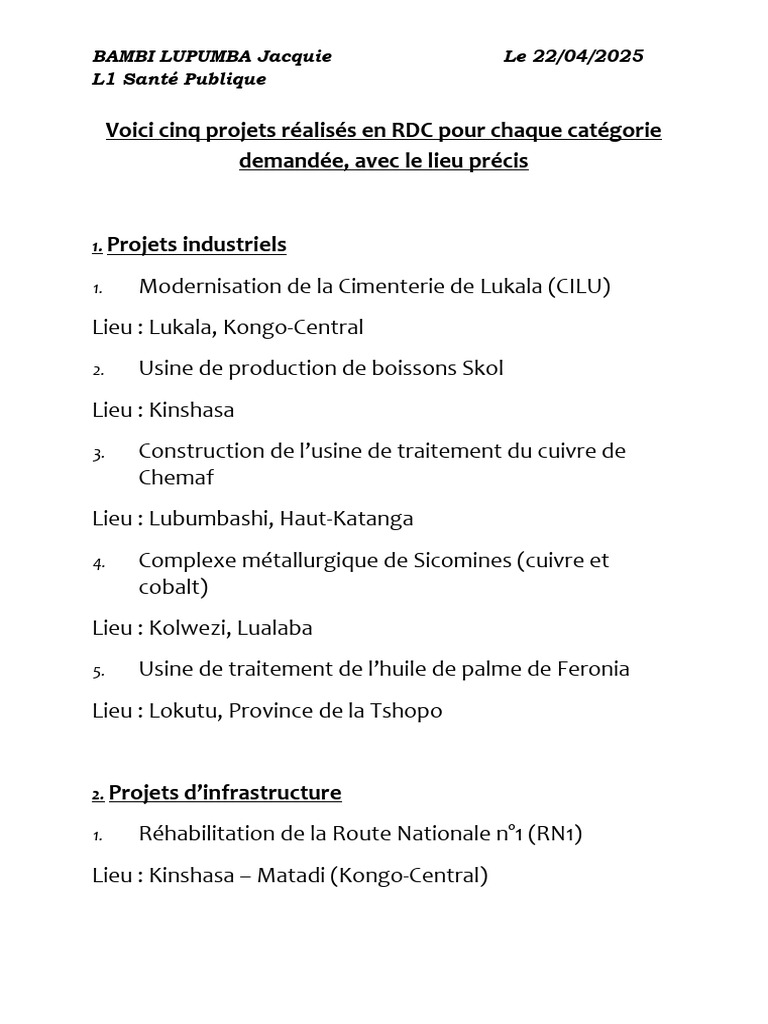 BAMBI LUPUMBA Jacquie Le 22/04/2025
L1 Santé Publique

Voici cinq projets réalisés en RDC pour chaque catégorie demandée, avec le lieu précis

1. Projets industriels

1. Modernisation de la Cimenterie de Lukala (CILU)

Lieu : Lukala, Kongo-Central

2. Usine de production de boissons Skol

Lieu : Kinshasa

3. Construction de l'usine de traitement du cuivre de Chemaf

Lieu : Lubumbashi, Haut-Katanga

4. Complexe métallurgique de Sicomines (cuivre et cobalt)

Lieu : Kolwezi, Lualaba

5. Usine de traitement de l'huile de palme de Feronia

Lieu : Lokutu, Province de la Tshopo

2. Projets d'infrastructure

1. Réhabilitation de la Route Nationale n°1 (RN1)

Lieu : Kinshasa – Matadi (Kongo-Central)